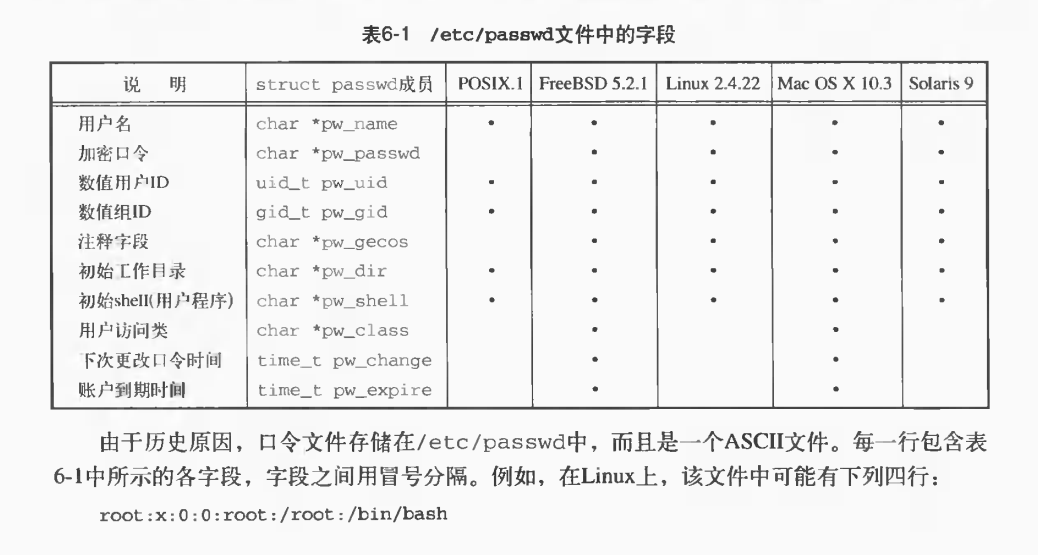 表6-1 /etc/passwd文件中的字段

| 说 明 | struct passwd成员 | POSIX.1 | FreeBSD 5.2.1 | Linux 2.4.22 | Mac OS X 10.3 | Solaris 9 |
|---|---|---|---|---|---|---|
| 用户名 | char *pw_name | • | • | • | • | • |
| 加密口令 | char *pw_passwd |  | • | • | • | • |
| 数值用户ID | uid_t pw_uid | • | • | • | • | • |
| 数值组ID | gid_t pw_gid | • | • | • | • | • |
| 注释字段 | char *pw_gecos |  | • | • | • | • |
| 初始工作目录 | char *pw_dir | • | • | • | • | • |
| 初始shell(用户程序) | char *pw_shell | • | • | • | • | • |
| 用户访问类 | char *pw_class |  | • |  | • |  |
| 下次更改口令时间 | time_t pw_change |  | • |  | • |  |
| 账户到期时间 | time_t pw_expire |  | • |  | • |  |

由于历史原因，口令文件存储在/etc/passwd中，而且是一个ASCII文件。每一行包含表6-1中所示的各字段，字段之间用冒号分隔。例如，在Linux上，该文件中可能有下列四行：

root:x:0:0:root:/root:/bin/bash